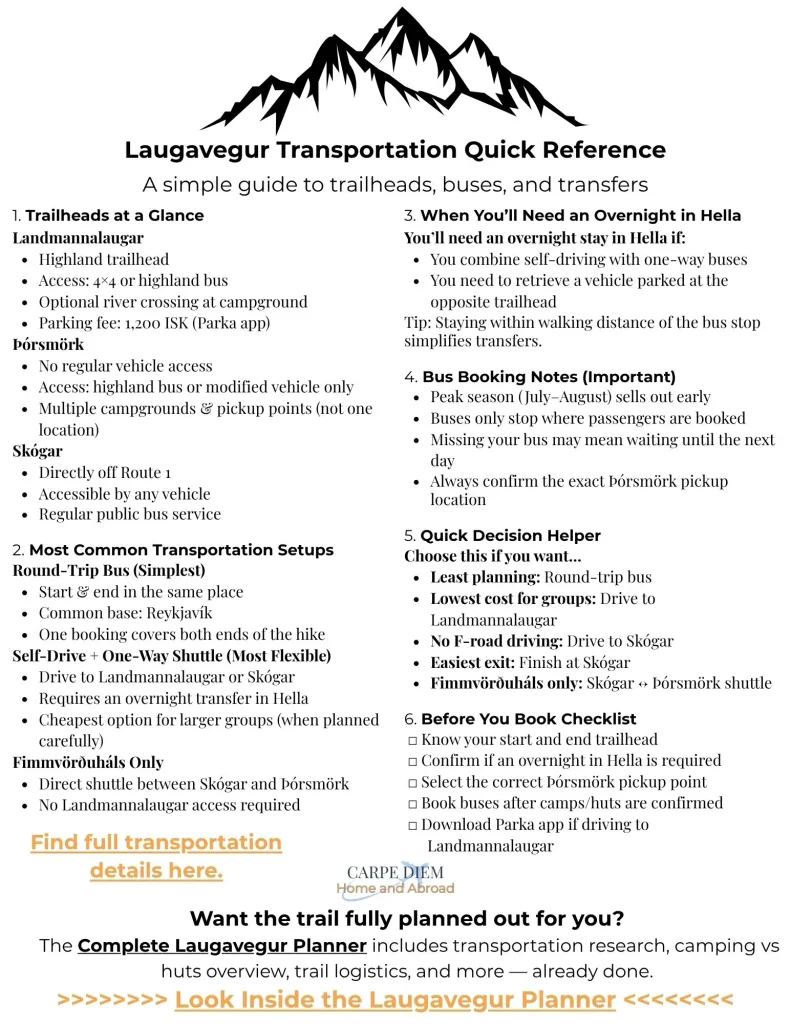 Laugavegur Transportation Quick Reference

A simple guide to trailheads, buses, and transfers

1. Trailheads at a Glance

Landmannalaugar
• Highland trailhead
• Access: 4×4 or highland bus
• Optional river crossing at campground
• Parking fee: 1,200 ISK (Parka app)

Þórsmörk
• No regular vehicle access
• Access: highland bus or modified vehicle only
• Multiple campgrounds & pickup points (not one location)

Skógar
• Directly off Route 1
• Accessible by any vehicle
• Regular public bus service

2. Most Common Transportation Setups

Round-Trip Bus (Simplest)
• Start & end in the same place
• Common base: Reykjavík
• One booking covers both ends of the hike

Self-Drive + One-Way Shuttle (Most Flexible)
• Drive to Landmannalaugar or Skógar
• Requires an overnight transfer in Hella
• Cheapest option for larger groups (when planned carefully)

Fimmvörðuháls Only
• Direct shuttle between Skógar and Þórsmörk
• No Landmannalaugar access required

Find full transportation details here.

3. When You'll Need an Overnight in Hella

You'll need an overnight stay in Hella if:
• You combine self-driving with one-way buses
• You need to retrieve a vehicle parked at the opposite trailhead

Tip: Staying within walking distance of the bus stop simplifies transfers.

4. Bus Booking Notes (Important)
• Peak season (July–August) sells out early
• Buses only stop where passengers are booked
• Missing your bus may mean waiting until the next day
• Always confirm the exact Þórsmörk pickup location

5. Quick Decision Helper

Choose this if you want...
• Least planning: Round-trip bus
• Lowest cost for groups: Drive to Landmannalaugar
• No F-road driving: Drive to Skógar
• Easiest exit: Finish at Skógar
• Fimmvörðuháls only: Skógar ↔ Þórsmörk shuttle

6. Before You Book Checklist
☐ Know your start and end trailhead
☐ Confirm if an overnight in Hella is required
☐ Select the correct Þórsmörk pickup point
☐ Book buses after camps/huts are confirmed
☐ Download Parka app if driving to Landmannalaugar

CARPE DIEM
Home and Abroad

Want the trail fully planned out for you?

The Complete Laugavegur Planner includes transportation research, camping vs huts overview, trail logistics, and more — already done.

>>>>>>>> Look Inside the Laugavegur Planner <<<<<<<<